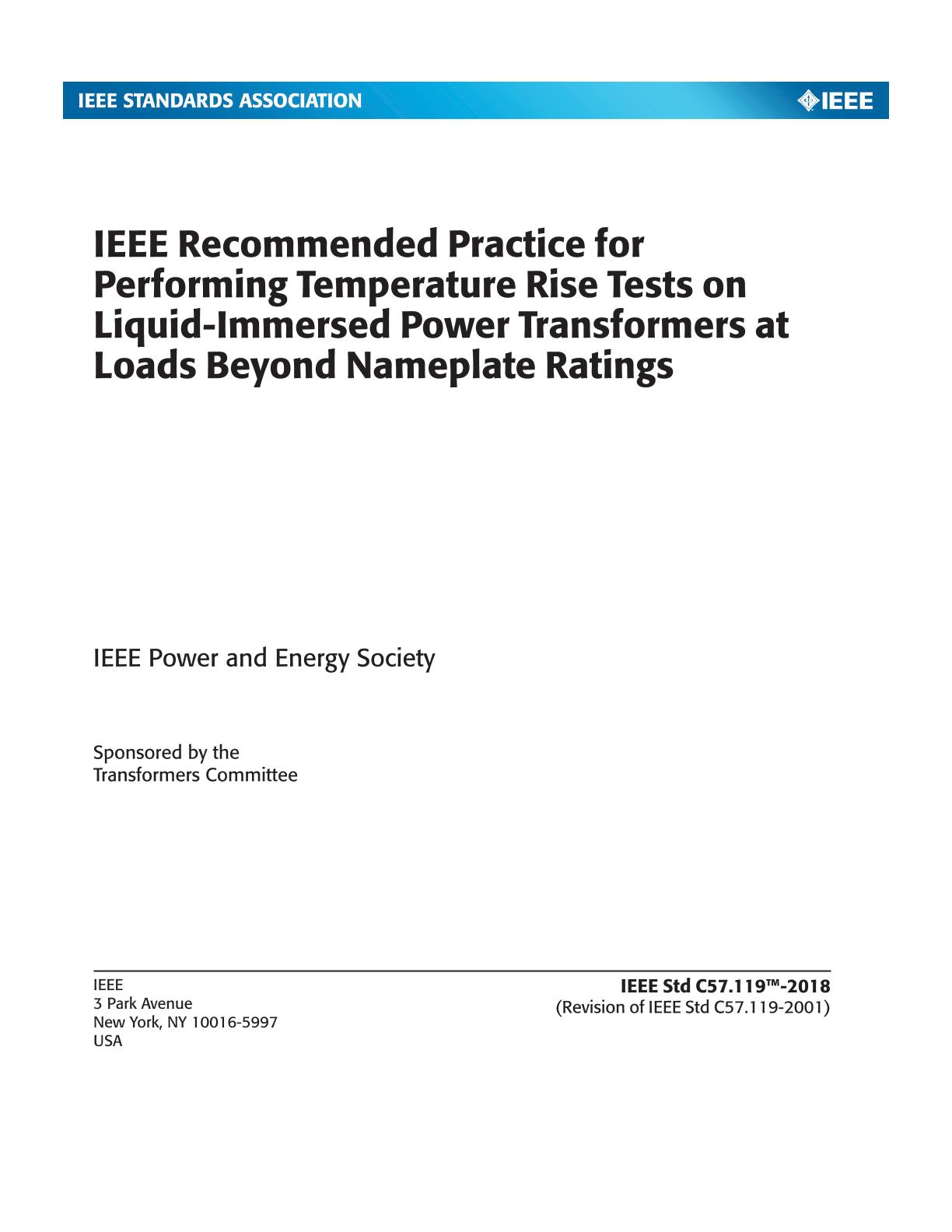 IEEE STANDARDS ASSOCIATION

IEEE

IEEE Recommended Practice for Performing Temperature Rise Tests on Liquid-Immersed Power Transformers at Loads Beyond Nameplate Ratings

IEEE Power and Energy Society

Sponsored by the
Transformers Committee

IEEE
3 Park Avenue
New York, NY 10016-5997
USA

IEEE Std C57.119™-2018
(Revision of IEEE Std C57.119-2001)